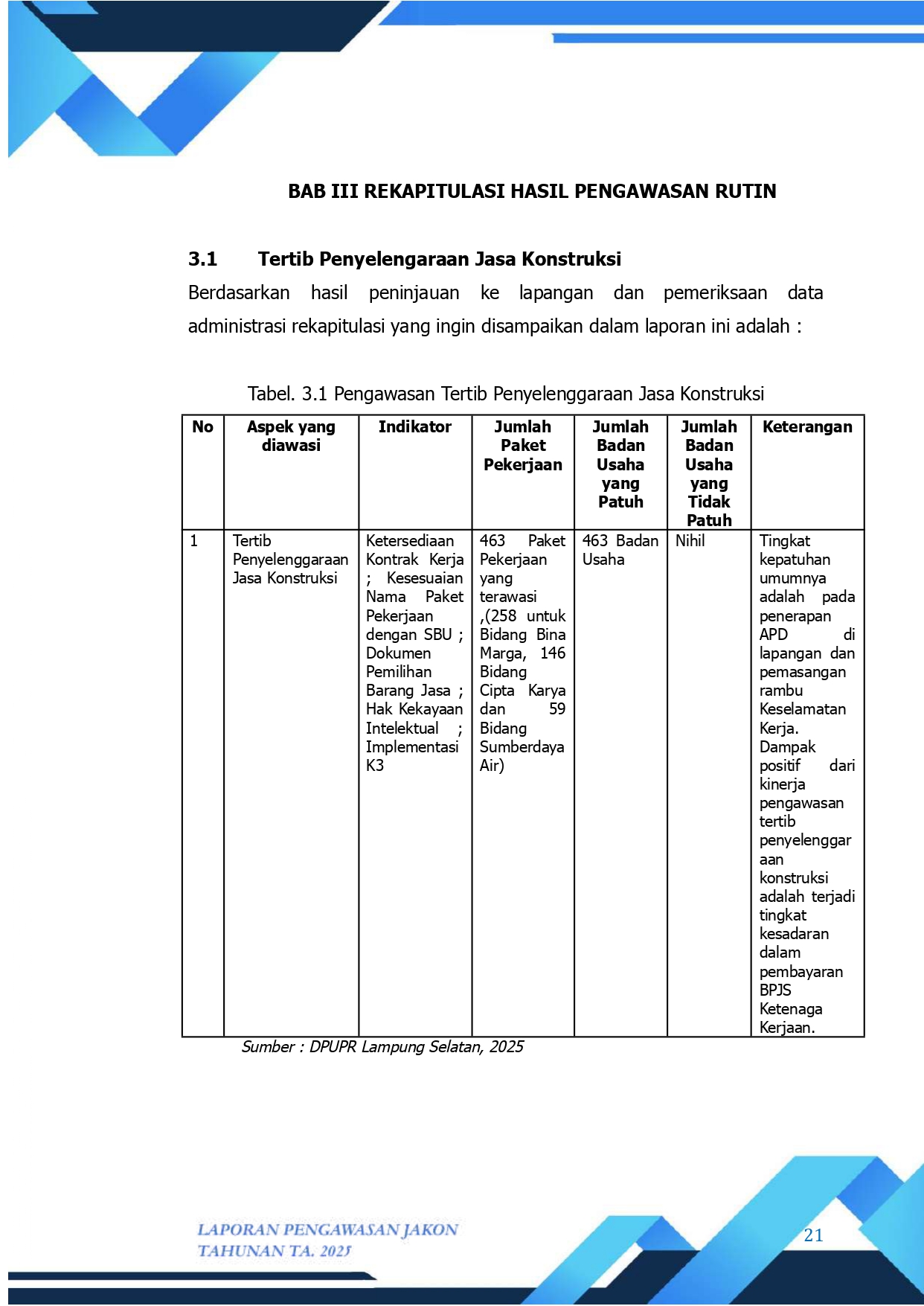 BAB III REKAPITULASI HASIL PENGAWASAN RUTIN

3.1 Tertib Penyelengaraan Jasa Konstruksi

Berdasarkan hasil peninjauan ke lapangan dan pemeriksaan data administrasi rekapitulasi yang ingin disampaikan dalam laporan ini adalah :

Tabel. 3.1 Pengawasan Tertib Penyelenggaraan Jasa Konstruksi

| No | Aspek yang diawasi | Indikator | Jumlah Paket Pekerjaan | Jumlah Badan Usaha yang Patuh | Jumlah Badan Usaha yang Tidak Patuh | Keterangan |
|---|---|---|---|---|---|---|
| 1 | Tertib Penyelenggaraan Jasa Konstruksi | Ketersediaan Kontrak Kerja ; Kesesuaian Nama Paket Pekerjaan dengan SBU ; Dokumen Pemilihan Barang Jasa ; Hak Kekayaan Intelektual ; Implementasi K3 | 463 Paket Pekerjaan yang terawasi ,(258 untuk Bidang Bina Marga, 146 Bidang Cipta Karya dan 59 Bidang Sumberdaya Air) | 463 Badan Usaha | Nihil | Tingkat kepatuhan umumnya adalah pada penerapan APD di lapangan dan pemasangan rambu Keselamatan Kerja. Dampak positif dari kinerja pengawasan tertib penyelenggaraan konstruksi adalah terjadi tingkat kesadaran dalam pembayaran BPJS Ketenaga Kerjaan. |

Sumber : DPUPR Lampung Selatan, 2025

LAPORAN PENGAWASAN JAKON
TAHUNAN TA. 2025

21